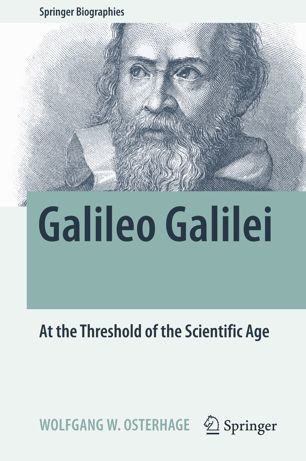 Springer Biographies

Galileo Galilei

At the Threshold of the Scientific Age

WOLFGANG W. OSTERHAGE

Springer